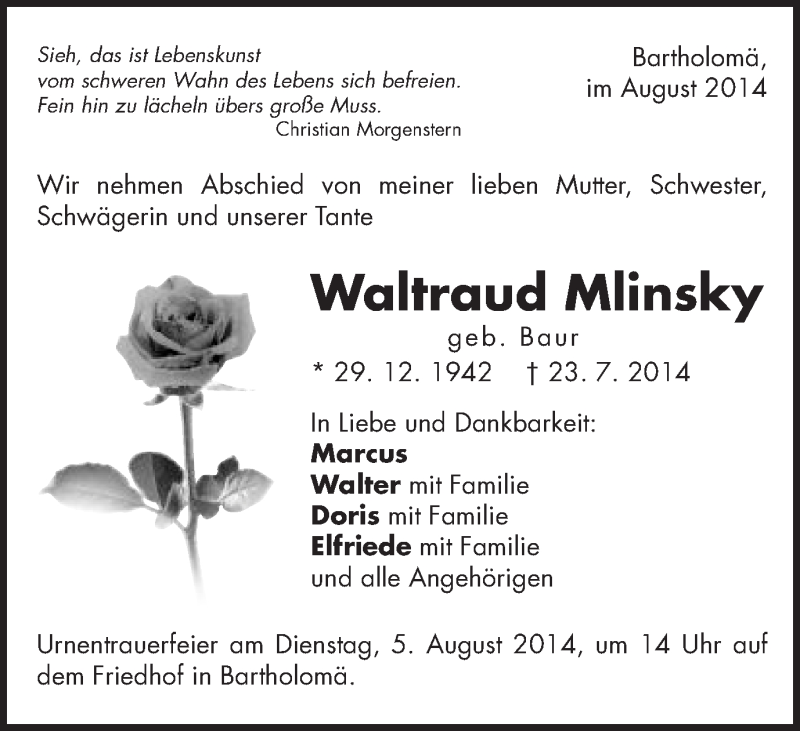 Sieh, das ist Lebenskunst
vom schweren Wahn des Lebens sich befreien.
Fein hin zu lächeln übers große Muss.
Christian Morgenstern

Bartholomä,
im August 2014

Wir nehmen Abschied von meiner lieben Mutter, Schwester, Schwägerin und unserer Tante

Waltraud Mlinsky
geb. Baur
* 29. 12. 1942 † 23. 7. 2014

In Liebe und Dankbarkeit:
Marcus
Walter mit Familie
Doris mit Familie
Elfriede mit Familie
und alle Angehörigen

Urnentrauerfeier am Dienstag, 5. August 2014, um 14 Uhr auf dem Friedhof in Bartholomä.